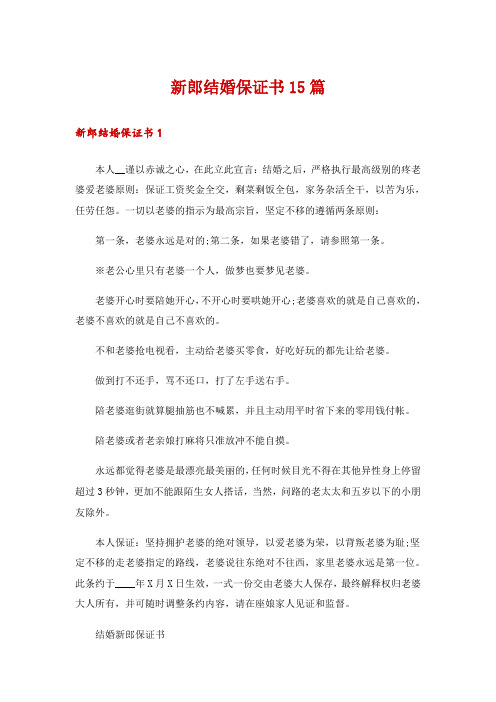 新郎结婚保证书15篇

新郎结婚保证书1

本人__谨以赤诚之心，在此立此宣言：结婚之后，严格执行最高级别的疼老婆爱老婆原则：保证工资奖金全交，剩菜剩饭全包，家务杂活全干，以苦为乐，任劳任怨。一切以老婆的指示为最高宗旨，坚定不移的遵循两条原则：

第一条，老婆永远是对的;第二条，如果老婆错了，请参照第一条。

※老公心里只有老婆一个人，做梦也要梦见老婆。

老婆开心时要陪她开心，不开心时要哄她开心;老婆喜欢的就是自己喜欢的，老婆不喜欢的就是自己不喜欢的。

不和老婆抢电视看，主动给老婆买零食，好吃好玩的都先让给老婆。

做到打不还手，骂不还口，打了左手送右手。

陪老婆逛街就算腿抽筋也不喊累，并且主动用平时省下来的零用钱付帐。

陪老婆或者老亲娘打麻将只准放冲不能自摸。

永远都觉得老婆是最漂亮最美丽的，任何时候目光不得在其他异性身上停留超过3秒钟，更加不能跟陌生女人搭话，当然，问路的老太太和五岁以下的小朋友除外。

本人保证：坚持拥护老婆的绝对领导，以爱老婆为荣，以背叛老婆为耻;坚定不移的走老婆指定的路线，老婆说往东绝对不往西，家里老婆永远是第一位。此条约于____年X月X日生效，一式一份交由老婆大人保存，最终解释权归老婆大人所有，并可随时调整条约内容，请在座娘家人见证和监督。

结婚新郎保证书